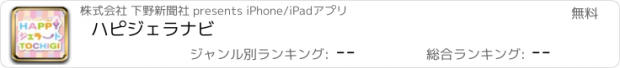 HAPPY
ジェラート
TOCHIGI

株式会社 下野新聞社 presents iPhone/iPadアプリ

無料

ハピジェラナビ

ジャンル別ランキング: --

総合ランキング: --